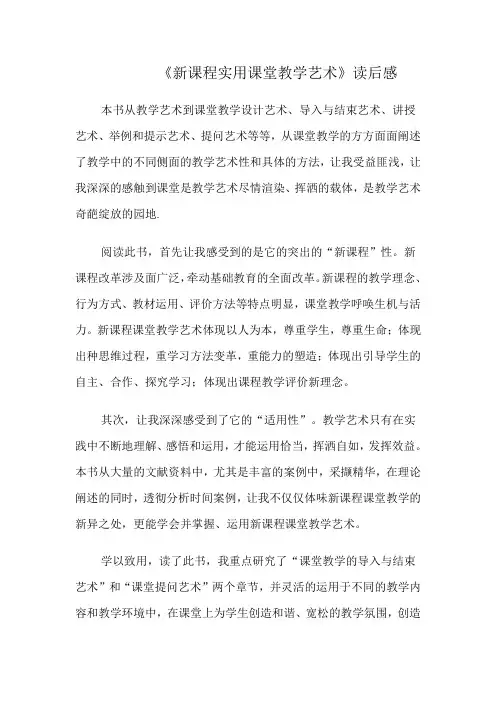 《新课程实用课堂教学艺术》读后感

本书从教学艺术到课堂教学设计艺术、导入与结束艺术、讲授艺术、举例和提示艺术、提问艺术等等，从课堂教学的方方面面阐述了教学中的不同侧面的教学艺术性和具体的方法，让我受益匪浅，让我深深的感触到课堂是教学艺术尽情渲染、挥洒的载体，是教学艺术奇葩绽放的园地.

阅读此书，首先让我感受到的是它的突出的“新课程”性。新课程改革涉及面广泛，牵动基础教育的全面改革。新课程的教学理念、行为方式、教材运用、评价方法等特点明显，课堂教学呼唤生机与活力。新课程课堂教学艺术体现以人为本，尊重学生，尊重生命；体现出种思维过程，重学习方法变革，重能力的塑造；体现出引导学生的自主、合作、探究学习；体现出课程教学评价新理念。

其次，让我深深感受到了它的“适用性”。教学艺术只有在实践中不断地理解、感悟和运用，才能运用恰当，挥洒自如，发挥效益。本书从大量的文献资料中，尤其是丰富的案例中，采撷精华，在理论阐述的同时，透彻分析时间案例，让我不仅仅体味新课程课堂教学的新异之处，更能学会并掌握、运用新课程课堂教学艺术。

学以致用，读了此书，我重点研究了“课堂教学的导入与结束艺术”和“课堂提问艺术”两个章节，并灵活的运用于不同的教学内容和教学环境中，在课堂上为学生创造和谐、宽松的教学氛围，创造